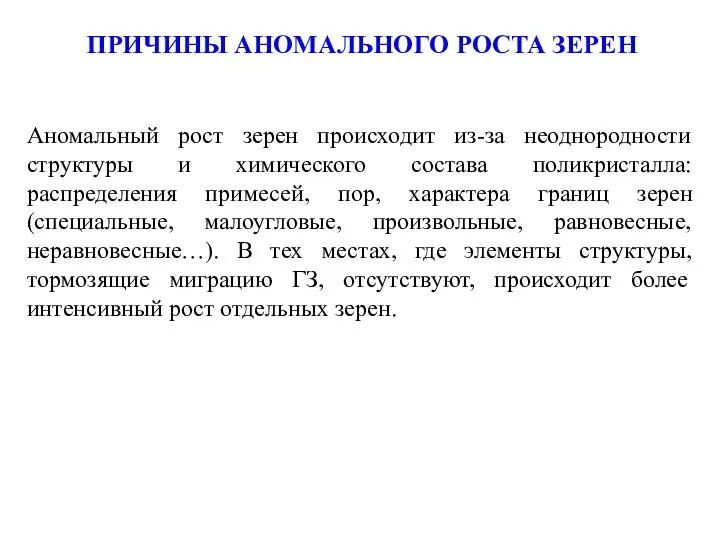 ПРИЧИНЫ АНОМАЛЬНОГО РОСТА ЗЕРЕН

Аномальный рост зерен происходит из-за неоднородности структуры и химического состава поликристалла: распределения примесей, пор, характера границ зерен (специальные, малоугловые, произвольные, равновесные, неравновесные…). В тех местах, где элементы структуры, тормозящие миграцию ГЗ, отсутствуют, происходит более интенсивный рост отдельных зерен.